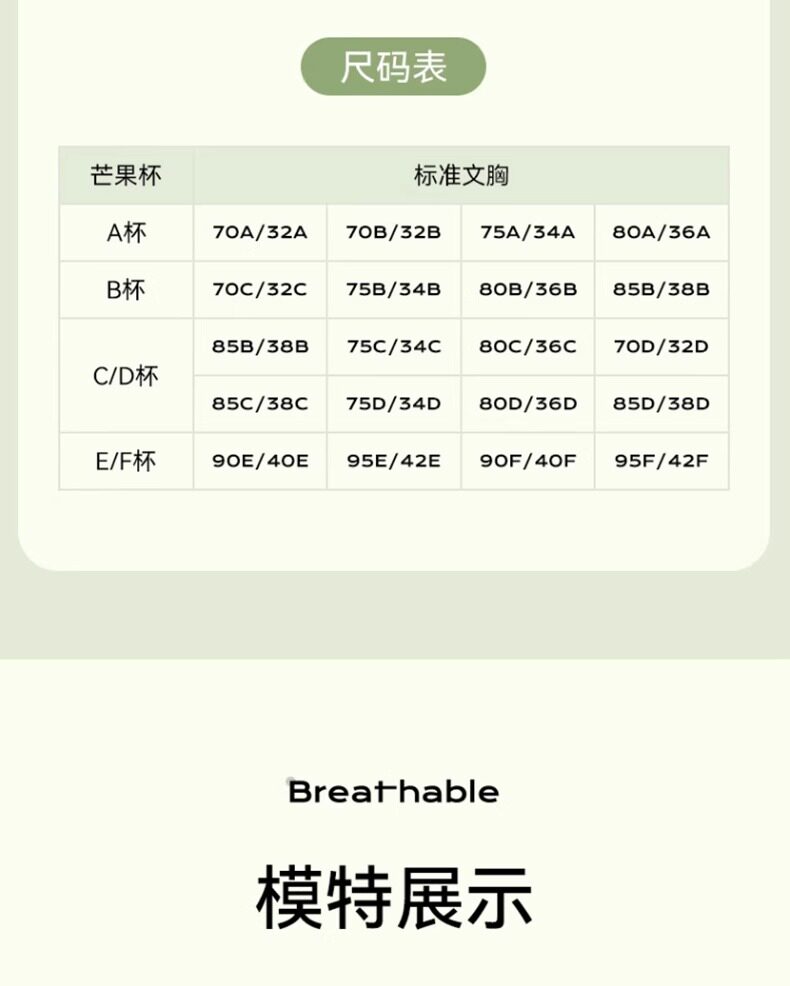 尺码表

| 芒果杯 | 标准文胸 | | | |
|---|---|---|---|---|
| A杯 | 70A/32A | 70B/32B | 75A/34A | 80A/36A |
| B杯 | 70C/32C | 75B/34B | 80B/36B | 85B/38B |
| C/D杯 | 85B/38B | 75C/34C | 80C/36C | 70D/32D |
| | 85C/38C | 75D/34D | 80D/36D | 85D/38D |
| E/F杯 | 90E/40E | 95E/42E | 90F/40F | 95F/42F |

Breathable

模特展示